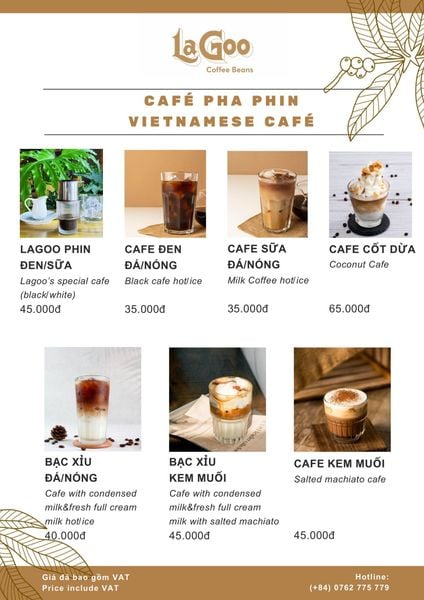 LaGoo
Coffee Beans

CAFÉ PHA PHIN
VIETNAMESE CAFÉ

LAGOO PHIN ĐEN/SỮA
Lagoo's special cafe (black/white)
45.000đ

CAFE ĐEN ĐÁ/NÓNG
Black cafe hot/ice
35.000đ

CAFE SỮA ĐÁ/NÓNG
Milk Coffee hot/ice
35.000đ

CAFE CỐT DỪA
Coconut Cafe
65.000đ

BẠC XỈU ĐÁ/NÓNG
Cafe with condensed milk&fresh full cream milk hot/ice
40.000đ

BẠC XỈU KEM MUỐI
Cafe with condensed milk&fresh full cream milk with salted machiato
45.000đ

CAFE KEM MUỐI
Salted machiato cafe
45.000đ

Giá đã bao gồm VAT
Price include VAT

Hotline:
(+84) 0762 775 779